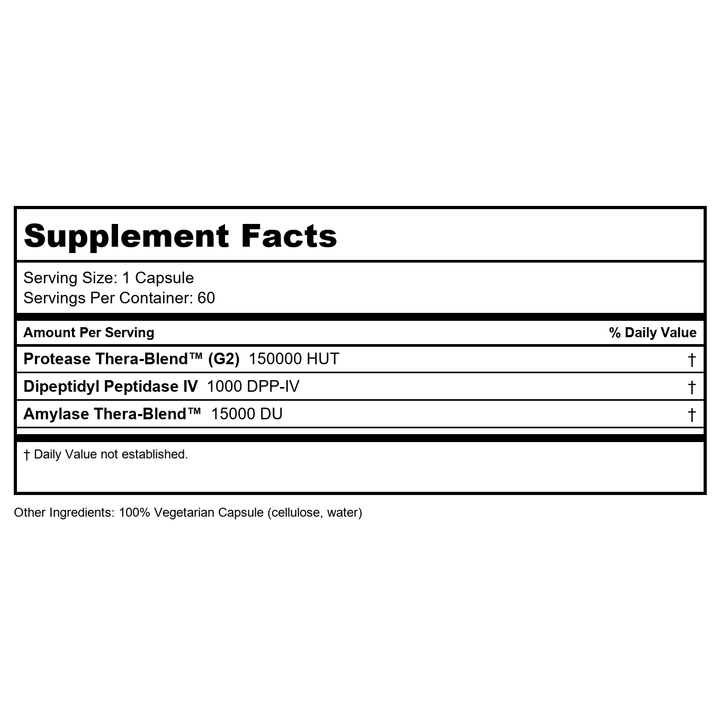 Supplement Facts

Serving Size: 1 Capsule
Servings Per Container: 60

| Amount Per Serving | % Daily Value |
|---|---|
| Protease Thera-Blend™ (G2) 150000 HUT | † |
| Dipeptidyl Peptidase IV 1000 DPP-IV | † |
| Amylase Thera-Blend™ 15000 DU | † |

† Daily Value not established.

Other Ingredients: 100% Vegetarian Capsule (cellulose, water)